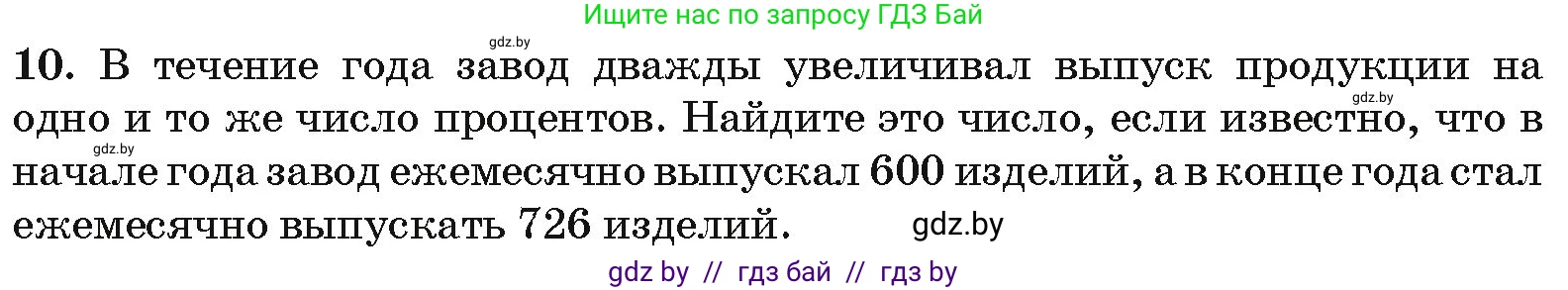 Ищите нас по запросу ГДЗ Бай

gdz.by

10. В течение года завод дважды увеличивал выпуск продукции на одно и то же число процентов. Найдите это число, если известно, что в начале года завод ежемесячно выпускал 600 изделий, а в конце года стал ежемесячно выпускать 726 изделий.

gdz.by

gdz.by

gdz.by

gdz by // гдз бай // гдз by